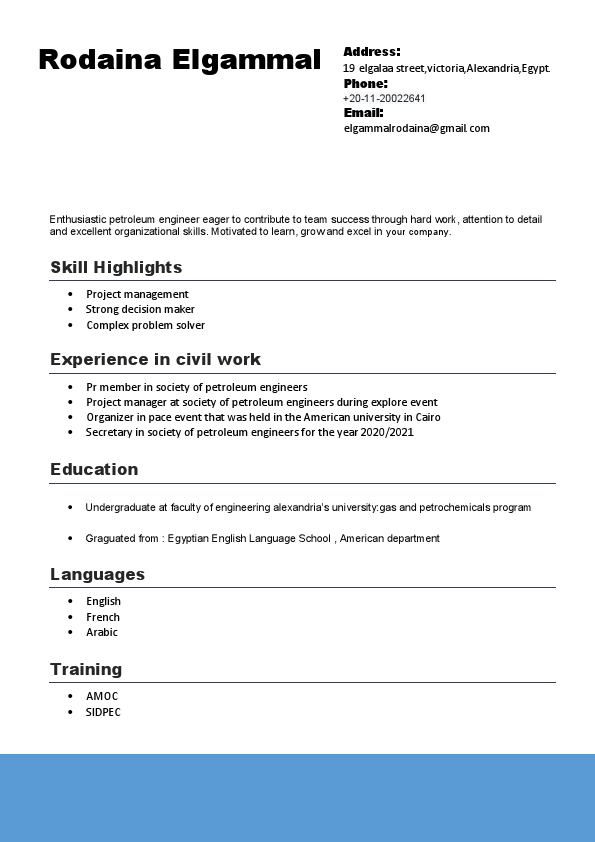 Rodaina Elgammal

Address:
19 elgalaa street,victoria,Alexandria,Egypt.
Phone:
+20-11-20022641
Email:
elgammalrodaina@gmail.com

Enthusiastic petroleum engineer eager to contribute to team success through hard work, attention to detail and excellent organizational skills. Motivated to learn, grow and excel in your company.

Skill Highlights

- Project management
- Strong decision maker
- Complex problem solver

Experience in civil work

- Pr member in society of petroleum engineers
- Project manager at society of petroleum engineers during explore event
- Organizer in pace event that was held in the American university in Cairo
- Secretary in society of petroleum engineers for the year 2020/2021

Education

- Undergraduate at faculty of engineering alexandria's university:gas and petrochemicals program
- Graguated from : Egyptian English Language School , American department

Languages

- English
- French
- Arabic

Training

- AMOC
- SIDPEC